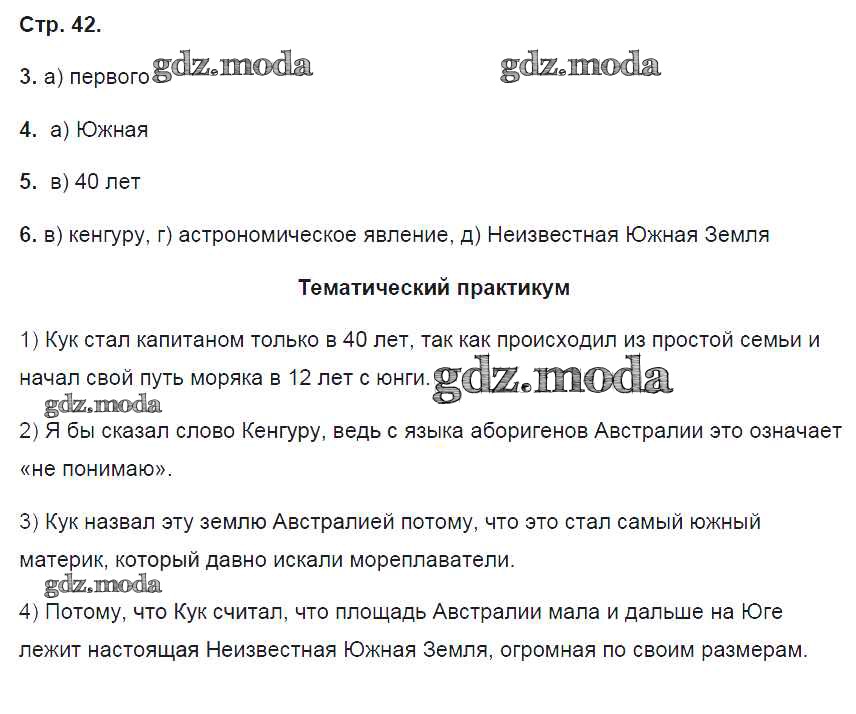 Стр. 42.

3. а) первого gdz.moda gdz.moda

4. а) Южная

5. в) 40 лет

6. в) кенгуру, г) астрономическое явление, д) Неизвестная Южная Земля

Тематический практикум

1) Кук стал капитаном только в 40 лет, так как происходил из простой семьи и начал свой путь моряка в 12 лет с юнги. gdz.moda

gdz.moda

2) Я бы сказал слово Кенгуру, ведь с языка аборигенов Австралии это означает «не понимаю».

3) Кук назвал эту землю Австралией потому, что это стал самый южный материк, который давно искали мореплаватели.

gdz.moda

4) Потому, что Кук считал, что площадь Австралии мала и дальше на Юге лежит настоящая Неизвестная Южная Земля, огромная по своим размерам.